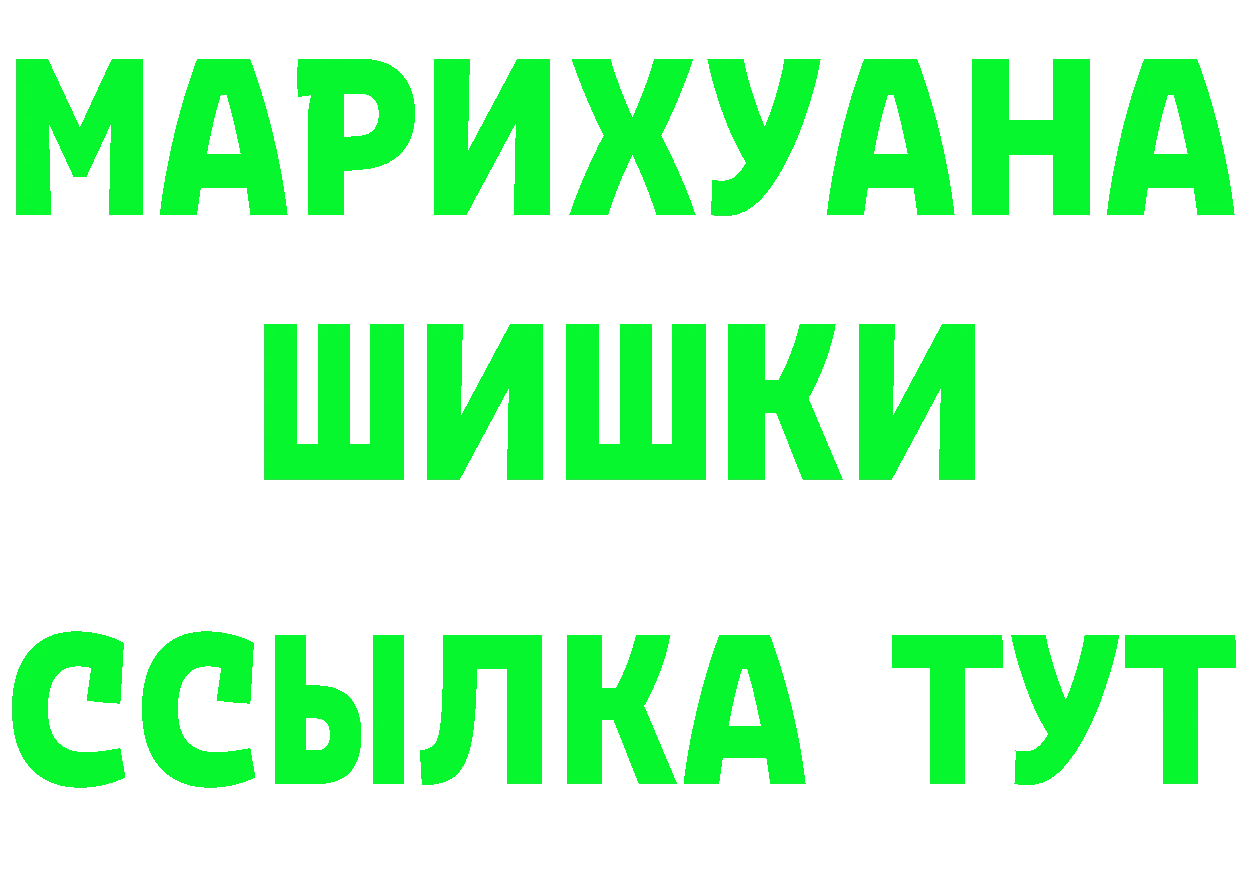 МАРИХУАНА
ШИШКИ
ССЫЛКА ТУТ